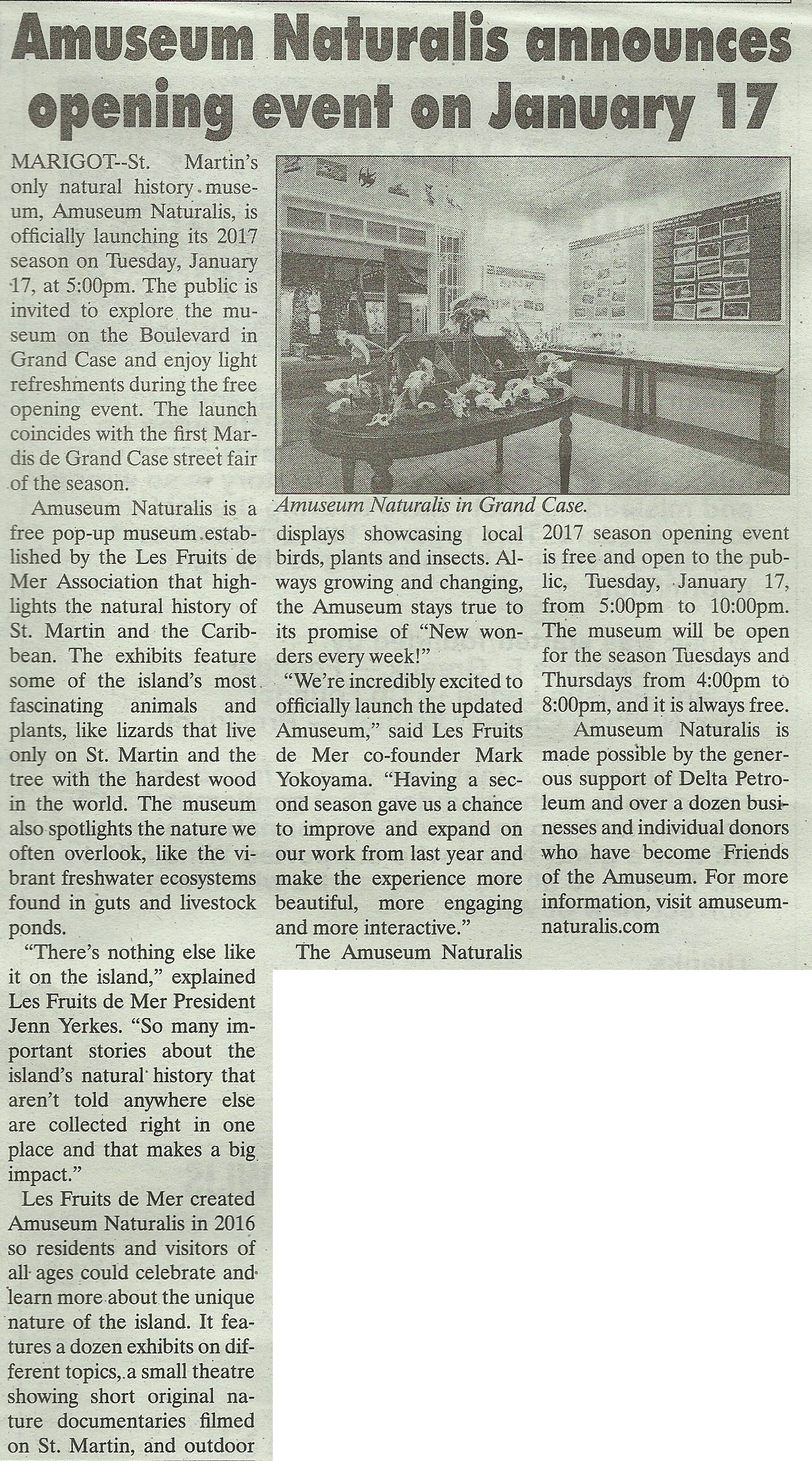 Amuseum Naturalis announces opening event on January 17

MARIGOT--St. Martin's only natural history museum, Amuseum Naturalis, is officially launching its 2017 season on Tuesday, January 17, at 5:00pm. The public is invited to explore the museum on the Boulevard in Grand Case and enjoy light refreshments during the free opening event. The launch coincides with the first Mardis de Grand Case street fair of the season.

Amuseum Naturalis is a free pop-up museum established by the Les Fruits de Mer Association that highlights the natural history of St. Martin and the Caribbean. The exhibits feature some of the island's most fascinating animals and plants, like lizards that live only on St. Martin and the tree with the hardest wood in the world. The museum also spotlights the nature we often overlook, like the vibrant freshwater ecosystems found in guts and livestock ponds.

"There's nothing else like it on the island," explained Les Fruits de Mer President Jenn Yerkes. "So many important stories about the island's natural history that aren't told anywhere else are collected right in one place and that makes a big impact."

Les Fruits de Mer created Amuseum Naturalis in 2016 so residents and visitors of all ages could celebrate and learn more about the unique nature of the island. It features a dozen exhibits on different topics, a small theatre showing short original nature documentaries filmed on St. Martin, and outdoor displays showcasing local birds, plants and insects. Always growing and changing, the Amuseum stays true to its promise of "New wonders every week!"

"We're incredibly excited to officially launch the updated Amuseum," said Les Fruits de Mer co-founder Mark Yokoyama. "Having a second season gave us a chance to improve and expand on our work from last year and make the experience more beautiful, more engaging and more interactive."

The Amuseum Naturalis 2017 season opening event is free and open to the public, Tuesday, January 17, from 5:00pm to 10:00pm. The museum will be open for the season Tuesdays and Thursdays from 4:00pm to 8:00pm, and it is always free.

Amuseum Naturalis is made possible by the generous support of Delta Petroleum and over a dozen businesses and individual donors who have become Friends of the Amuseum. For more information, visit amuseumnaturalis.com

Amuseum Naturalis in Grand Case.